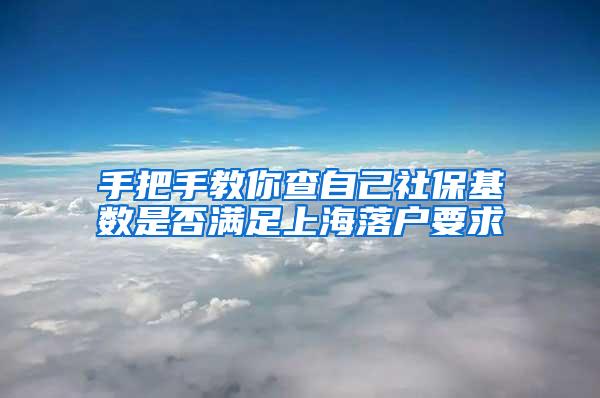 手把手教你查自己社保基数是否满足上海落户要求